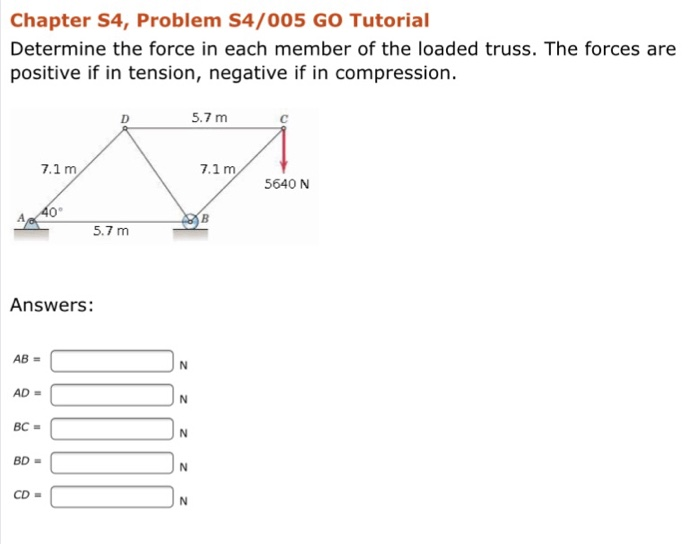 Chapter S4, Problem S4/005 GO Tutorial

Determine the force in each member of the loaded truss. The forces are positive if in tension, negative if in compression.

D
5.7 m
C
7.1 m
7.1 m
5640 N
A
40°
B
5.7 m

Answers:

AB = N

AD = N

BC = N

BD = N

CD = N